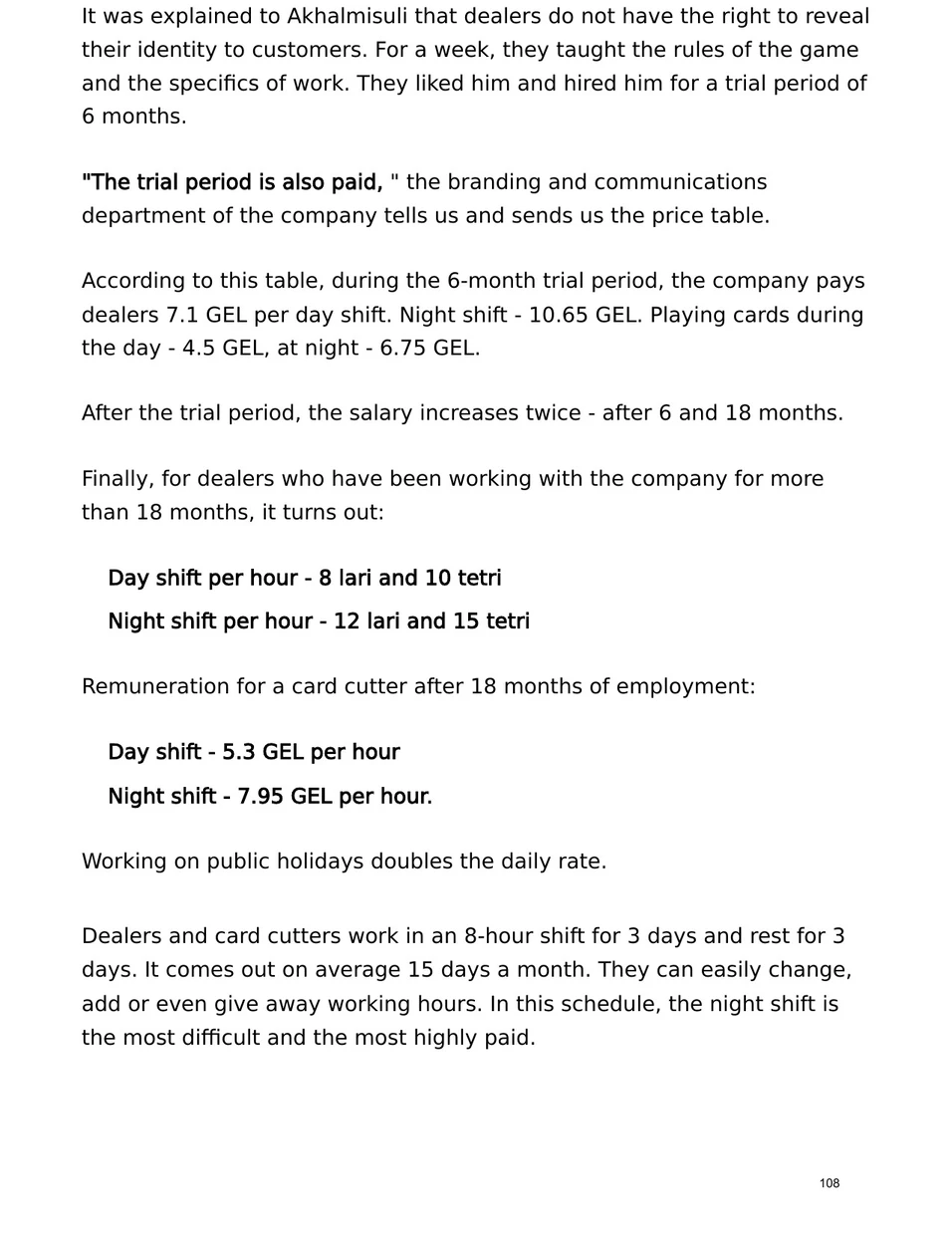 It was explained to Akhalmisuli that dealers do not have the right to reveal their identity to customers. For a week, they taught the rules of the game and the specifics of work. They liked him and hired him for a trial period of 6 months.

"The trial period is also paid, " the branding and communications department of the company tells us and sends us the price table.

According to this table, during the 6-month trial period, the company pays dealers 7.1 GEL per day shift. Night shift - 10.65 GEL. Playing cards during the day - 4.5 GEL, at night - 6.75 GEL.

After the trial period, the salary increases twice - after 6 and 18 months.

Finally, for dealers who have been working with the company for more than 18 months, it turns out:

Day shift per hour - 8 lari and 10 tetri

Night shift per hour - 12 lari and 15 tetri

Remuneration for a card cutter after 18 months of employment:

Day shift - 5.3 GEL per hour

Night shift - 7.95 GEL per hour.

Working on public holidays doubles the daily rate.

Dealers and card cutters work in an 8-hour shift for 3 days and rest for 3 days. It comes out on average 15 days a month. They can easily change, add or even give away working hours. In this schedule, the night shift is the most difficult and the most highly paid.

108